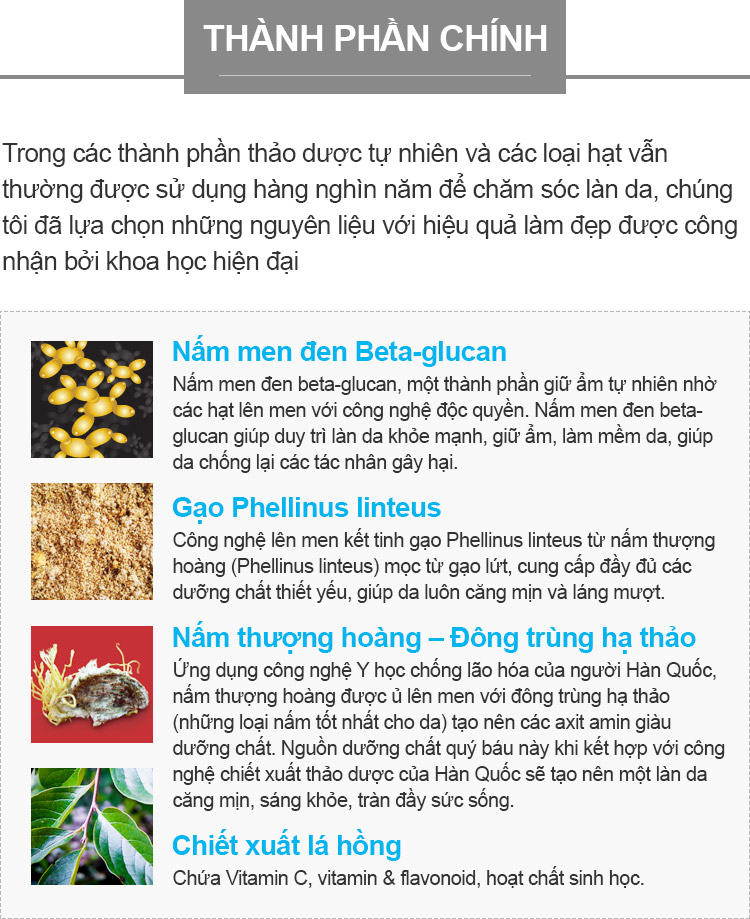 THÀNH PHẦN CHÍNH

Trong các thành phần thảo dược tự nhiên và các loại hạt vẫn thường được sử dụng hàng nghìn năm để chăm sóc làn da, chúng tôi đã lựa chọn những nguyên liệu với hiệu quả làm đẹp được công nhận bởi khoa học hiện đại

Nấm men đen Beta-glucan

Nấm men đen beta-glucan, một thành phần giữ ẩm tự nhiên nhờ các hạt lên men với công nghệ độc quyền. Nấm men đen beta-glucan giúp duy trì làn da khỏe mạnh, giữ ẩm, làm mềm da, giúp da chống lại các tác nhân gây hại.

Gạo Phellinus linteus

Công nghệ lên men kết tinh gạo Phellinus linteus từ nấm thượng hoàng (Phellinus linteus) mọc từ gạo lứt, cung cấp đầy đủ các dưỡng chất thiết yếu, giúp da luôn căng mịn và láng mượt.

Nấm thượng hoàng – Đông trùng hạ thảo

Ứng dụng công nghệ Y học chống lão hóa của người Hàn Quốc, nấm thượng hoàng được ủ lên men với đông trùng hạ thảo (những loại nấm tốt nhất cho da) tạo nên các axit amin giàu dưỡng chất. Nguồn dưỡng chất quý báu này khi kết hợp với công nghệ chiết xuất thảo dược của Hàn Quốc sẽ tạo nên một làn da căng mịn, sáng khỏe, tràn đầy sức sống.

Chiết xuất lá hồng

Chứa Vitamin C, vitamin & flavonoid, hoạt chất sinh học.